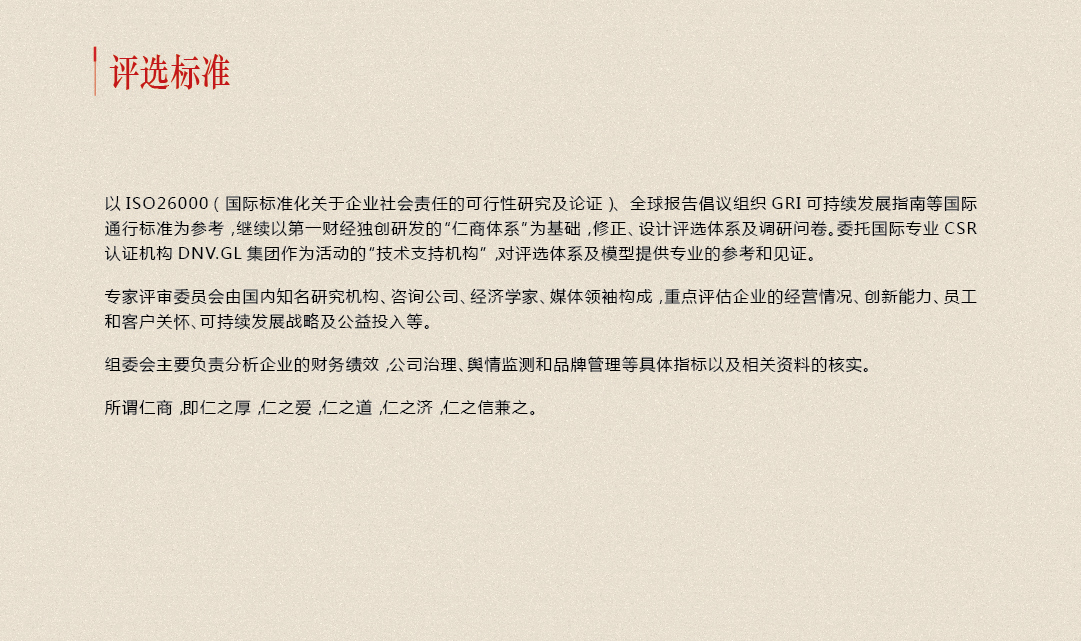 评选标准

以ISO26000(国际标准化关于企业社会责任的可行性研究及论证)、全球报告倡议组织GRI可持续发展指南等国际通行标准为参考,继续以第一财经独创研发的“仁商体系”为基础,修正、设计评选体系及调研问卷。委托国际专业CSR认证机构DNV.GL集团作为活动的“技术支持机构”,对评选体系及模型提供专业的参考和见证。

专家评审委员会由国内知名研究机构、咨询公司、经济学家、媒体领袖构成,重点评估企业的经营情况、创新能力、员工和客户关怀、可持续发展战略及公益投入等。

组委会主要负责分析企业的财务绩效,公司治理、舆情监测和品牌管理等具体指标以及相关资料的核实。

所谓仁商,即仁之厚,仁之爱,仁之道,仁之济,仁之信兼之。